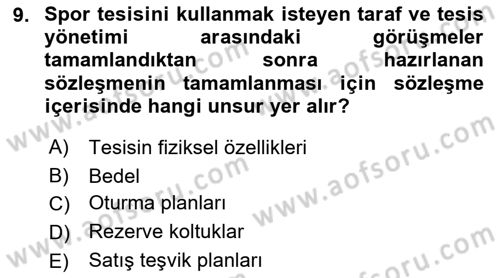 9. Spor tesisini kullanmak isteyen taraf ve tesis yönetimi arasındaki görüşmeler tamamlandıktan sonra hazırlanan sözleşmenin tamamlanması için sözleşme içerisinde hangi unsur yer alır?

A) Tesisin fiziksel özellikleri
B) Bedel
C) Oturma planları
D) Rezerve koltuklar
E) Satış teşvik planları

www.aofsoru.com